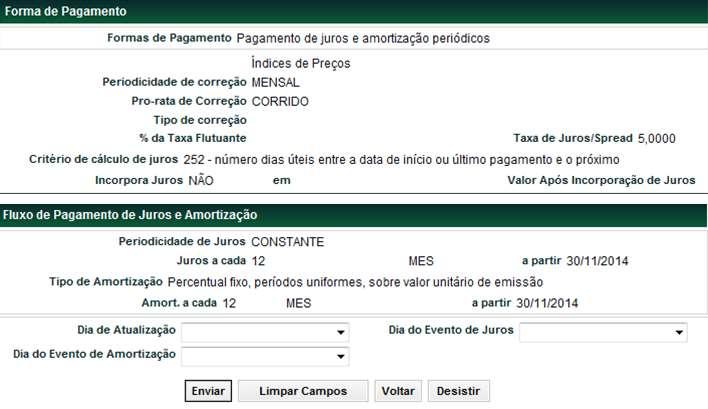 Forma de Pagamento

Formas de Pagamento Pagamento de juros e amortização periódicos

Índices de Preços
Periodicidade de correção MENSAL
Pro-rata de Correção CORRIDO
Tipo de correção
% da Taxa Flutuante
Taxa de Juros/Spread 5,0000
Critério de cálculo de juros 252 - número dias úteis entre a data de início ou último pagamento e o próximo
Incorpora Juros NÃO em
Valor Após Incorporação de Juros

Fluxo de Pagamento de Juros e Amortização

Periodicidade de Juros CONSTANTE
Juros a cada 12 MES a partir 30/11/2014
Tipo de Amortização Percentual fixo, períodos uniformes, sobre valor unitário de emissão
Amort. a cada 12 MES a partir 30/11/2014

Dia de Atualização
Dia do Evento de Juros
Dia do Evento de Amortização

Enviar Limpar Campos Voltar Desistir